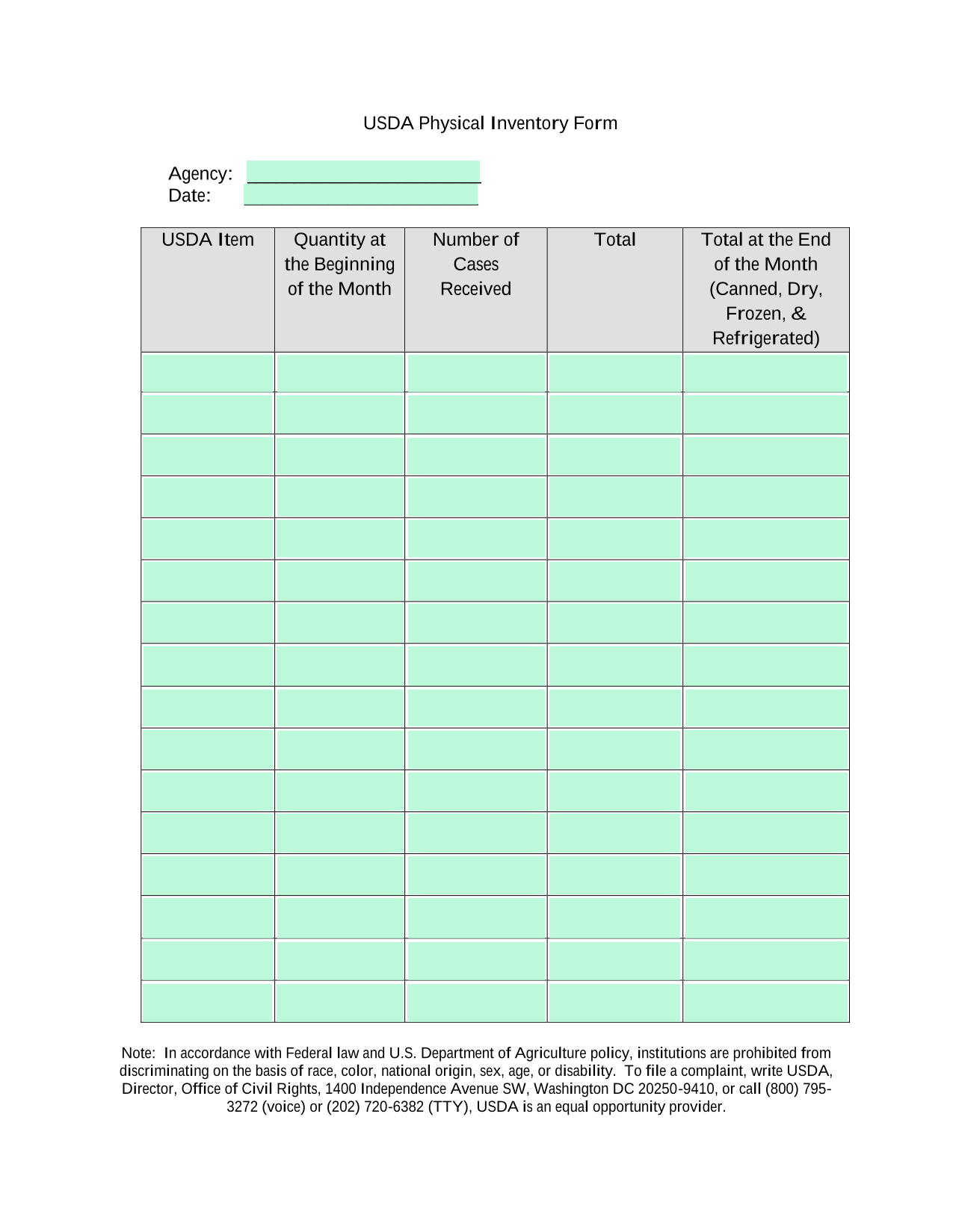 USDA Physical Inventory Form

Agency: ______________________
Date: ______________________

| USDA Item | Quantity at the Beginning of the Month | Number of Cases Received | Total | Total at the End of the Month (Canned, Dry, Frozen, & Refrigerated) |
|---|---|---|---|---|
| | | | | |
| | | | | |
| | | | | |
| | | | | |
| | | | | |
| | | | | |
| | | | | |
| | | | | |
| | | | | |
| | | | | |
| | | | | |
| | | | | |
| | | | | |
| | | | | |
| | | | | |
| | | | | |

Note: In accordance with Federal law and U.S. Department of Agriculture policy, institutions are prohibited from discriminating on the basis of race, color, national origin, sex, age, or disability. To file a complaint, write USDA, Director, Office of Civil Rights, 1400 Independence Avenue SW, Washington DC 20250-9410, or call (800) 795-3272 (voice) or (202) 720-6382 (TTY), USDA is an equal opportunity provider.